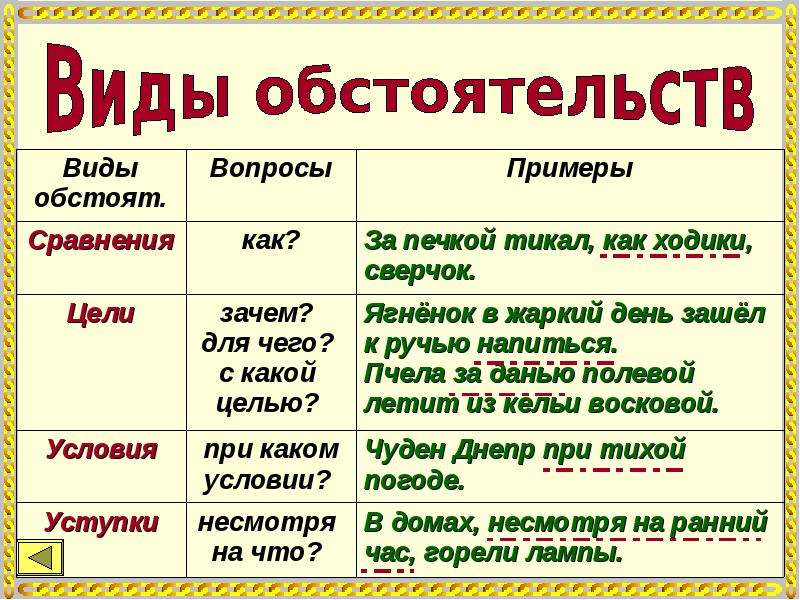 Виды обстоятельств

| Виды обстоят. | Вопросы | Примеры |
|---|---|---|
| Сравнения | как? | За печкой тикал, как ходики, сверчок. |
| Цели | зачем? для чего? с какой целью? | Ягнёнок в жаркий день зашёл к ручью напиться. Пчела за данью полевой летит из кельи восковой. |
| Условия | при каком условии? | Чуден Днепр при тихой погоде. |
| Уступки | несмотря на что? | В домах, несмотря на ранний час, горели лампы. |